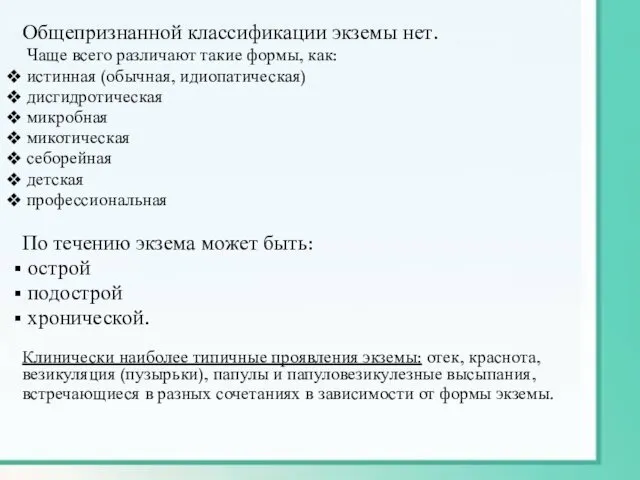 Общепризнанной классификации экземы нет.
Чаще всего различают такие формы, как:
❖ истинная (обычная, идиопатическая)
❖ дисгидротическая
❖ микробная
❖ микотическая
❖ себорейная
❖ детская
❖ профессиональная

По течению экзема может быть:
▪ острой
▪ подострой
▪ хронической.

Клинически наиболее типичные проявления экземы: отек, краснота, везикуляция (пузырьки), папулы и папуловезикулезные высыпания, встречающиеся в разных сочетаниях в зависимости от формы экземы.